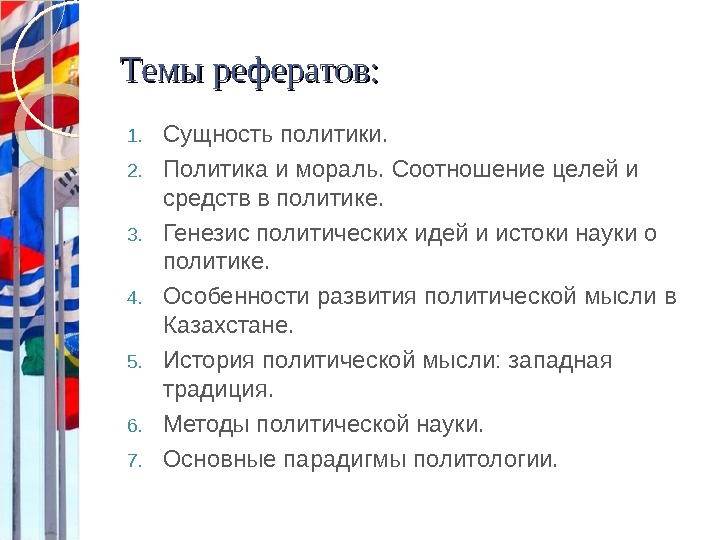 Темы рефератов:

1. Сущность политики.
2. Политика и мораль. Соотношение целей и средств в политике.
3. Генезис политических идей и истоки науки о политике.
4. Особенности развития политической мысли в Казахстане.
5. История политической мысли: западная традиция.
6. Методы политической науки.
7. Основные парадигмы политологии.